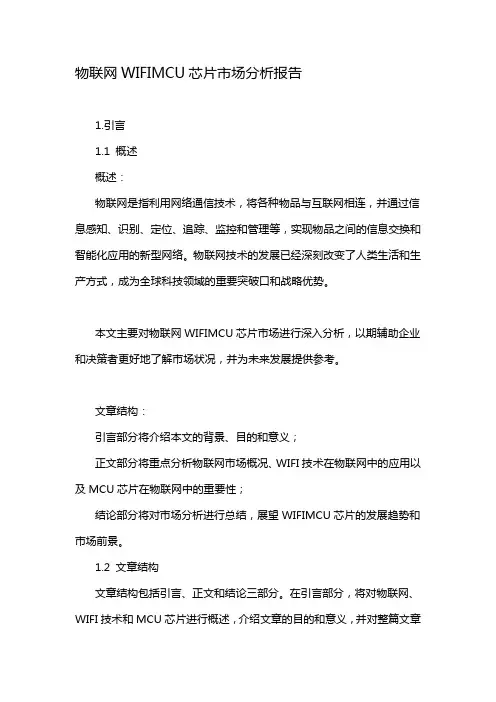 物联网 WIFIMCU 芯片市场分析报告

1.引言

1.1 概述

概述：

物联网是指利用网络通信技术，将各种物品与互联网相连，并通过信息感知、识别、定位、追踪、监控和管理等，实现物品之间的信息交换和智能化应用的新型网络。物联网技术的发展已经深刻改变了人类生活和生产方式，成为全球科技领域的重要突破口和战略优势。

本文主要对物联网 WIFIMCU 芯片市场进行深入分析，以期辅助企业和决策者更好地了解市场状况，并为未来发展提供参考。

文章结构：

引言部分将介绍本文的背景、目的和意义；

正文部分将重点分析物联网市场概况、WIFI 技术在物联网中的应用以及 MCU 芯片在物联网中的重要性；

结论部分将对市场分析进行总结，展望 WIFIMCU 芯片的发展趋势和市场前景。

1.2 文章结构

文章结构包括引言、正文和结论三部分。在引言部分，将对物联网、WIFI 技术和 MCU 芯片进行概述，介绍文章的目的和意义，并对整篇文章